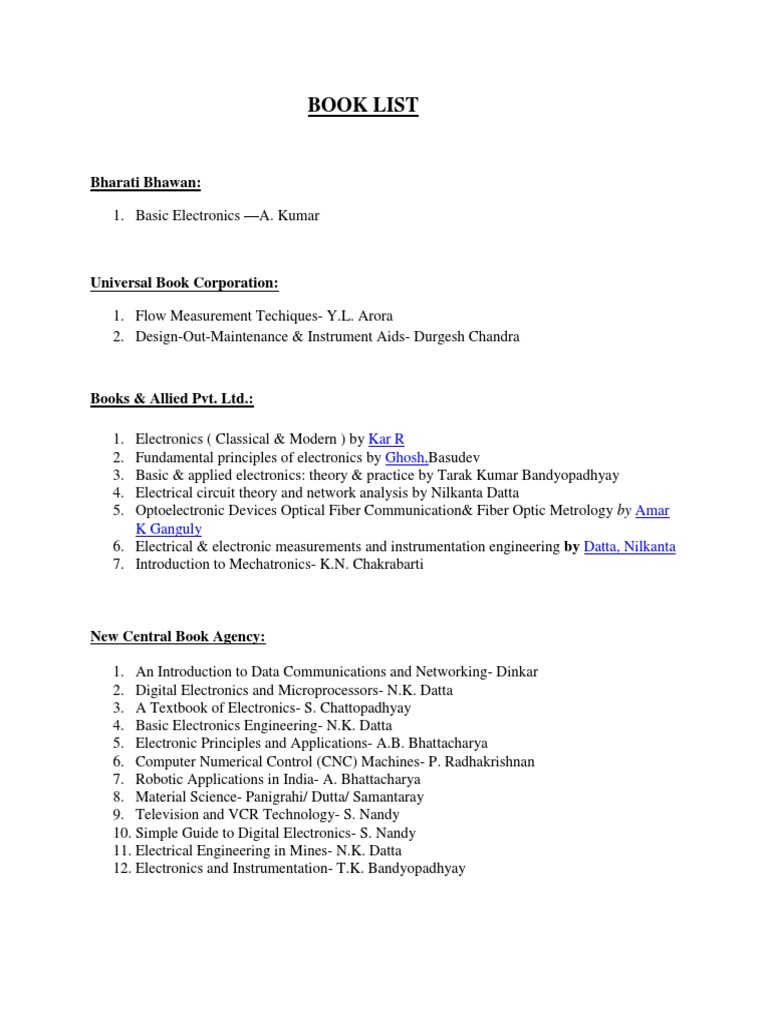 BOOK LIST

Bharati Bhawan:

1. Basic Electronics —A. Kumar

Universal Book Corporation:

1. Flow Measurement Techiques- Y.L. Arora
2. Design-Out-Maintenance & Instrument Aids- Durgesh Chandra

Books & Allied Pvt. Ltd.:

1. Electronics ( Classical & Modern ) by Kar R
2. Fundamental principles of electronics by Ghosh,Basudev
3. Basic & applied electronics: theory & practice by Tarak Kumar Bandyopadhyay
4. Electrical circuit theory and network analysis by Nilkanta Datta
5. Optoelectronic Devices Optical Fiber Communication& Fiber Optic Metrology by Amar K Ganguly
6. Electrical & electronic measurements and instrumentation engineering by Datta, Nilkanta
7. Introduction to Mechatronics- K.N. Chakrabarti

New Central Book Agency:

1. An Introduction to Data Communications and Networking- Dinkar
2. Digital Electronics and Microprocessors- N.K. Datta
3. A Textbook of Electronics- S. Chattopadhyay
4. Basic Electronics Engineering- N.K. Datta
5. Electronic Principles and Applications- A.B. Bhattacharya
6. Computer Numerical Control (CNC) Machines- P. Radhakrishnan
7. Robotic Applications in India- A. Bhattacharya
8. Material Science- Panigrahi/ Dutta/ Samantaray
9. Television and VCR Technology- S. Nandy
10. Simple Guide to Digital Electronics- S. Nandy
11. Electrical Engineering in Mines- N.K. Datta
12. Electronics and Instrumentation- T.K. Bandyopadhyay